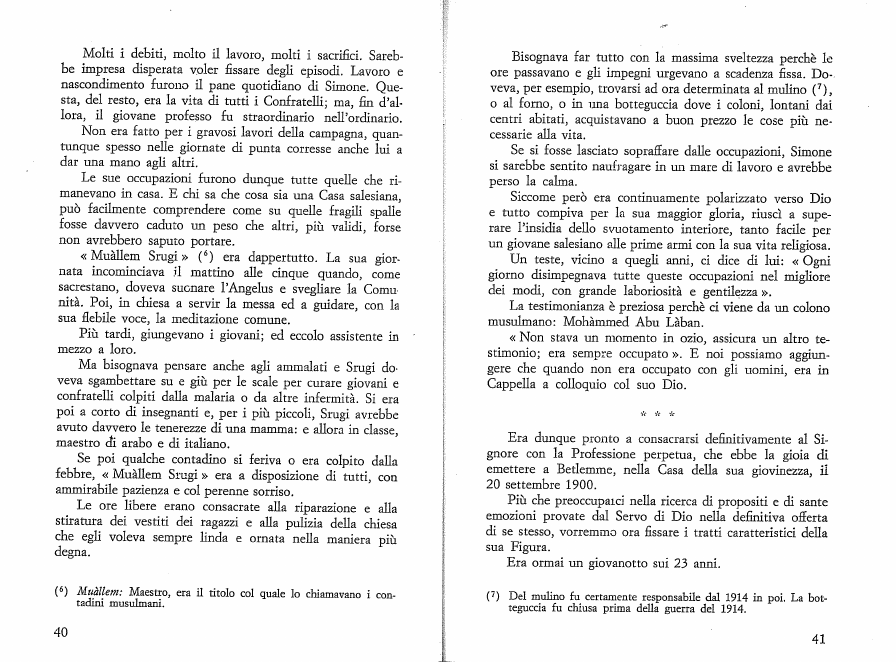 Molti i debiti, molto il lavoro, molti i sacrifici. Sarebbe impresa disperata voler fissare degli episodi. Lavoro e nascondimento furono il pane quotidiano di Simone. Questa, del resto, era la vita di tutti i Confratelli; ma, fin d'allora, il giovane professo fu straordinario nell'ordinario.

Non era fatto per i gravosi lavori della campagna, quantunque spesso nelle giornate di punta corresse anche lui a dar una mano agli altri.

Le sue occupazioni furono dunque tutte quelle che rimanevano in casa. E chi sa che cosa sia una Casa salesiana, può facilmente comprendere come su quelle fragili spalle fosse davvero caduto un peso che altri, più validi, forse non avrebbero saputo portare.

« Muàllem Srugi » ($^6$) era dappertutto. La sua giornata incominciava il mattino alle cinque quando, come sacrestano, doveva suonare l'Angelus e svegliare la Comunità. Poi, in chiesa a servir la messa ed a guidare, con la sua flebile voce, la meditazione comune.

Più tardi, giungevano i giovani; ed eccolo assistente in mezzo a loro.

Ma bisognava pensare anche agli ammalati e Srugi doveva sgambettare su e giù per le scale per curare giovani e confratelli colpiti dalla malaria o da altre infermità. Si era poi a corto di insegnanti e, per i più piccoli, Srugi avrebbe avuto davvero le tenerezze di una mamma: e allora in classe, maestro di arabo e di italiano.

Se poi qualche contadino si feriva o era colpito dalla febbre, « Muàllem Srugi » era a disposizione di tutti, con ammirabile pazienza e col perenne sorriso.

Le ore libere erano consacrate alla riparazione e alla stiratura dei vestiti dei ragazzi e alla pulizia della chiesa che egli voleva sempre linda e ornata nella maniera più degna.

($^6$) Muàllem: Maestro, era il titolo col quale lo chiamavano i contadini musulmani.

40

Bisognava far tutto con la massima sveltezza perchè le ore passavano e gli impegni urgevano a scadenza fissa. Doveva, per esempio, trovarsi ad ora determinata al mulino ($^7$), o al forno, o in una botteguccia dove i coloni, lontani dai centri abitati, acquistavano a buon prezzo le cose più necessarie alla vita.

Se si fosse lasciato sopraffare dalle occupazioni, Simone si sarebbe sentito naufragare in un mare di lavoro e avrebbe perso la calma.

Siccome però era continuamente polarizzato verso Dio e tutto compiva per la sua maggior gloria, riuscì a superare l'insidia dello svuotamento interiore, tanto facile per un giovane salesiano alle prime armi con la sua vita religiosa.

Un teste, vicino a quegli anni, ci dice di lui: « Ogni giorno disimpegnava tutte queste occupazioni nel migliore dei modi, con grande laboriosità e gentilezza ».

La testimonianza è preziosa perchè ci viene da un colono musulmano: Mohàmmed Abu Làban.

« Non stava un momento in ozio, assicura un altro testimonio; era sempre occupato ». E noi possiamo aggiungere che quando non era occupato con gli uomini, era in Cappella a colloquio col suo Dio.

* * *

Era dunque pronto a consacrarsi definitivamente al Signore con la Professione perpetua, che ebbe la gioia di emettere a Betlemme, nella Casa della sua giovinezza, il 20 settembre 1900.

Più che preoccuparci nella ricerca di propositi e di sante emozioni provate dal Servo di Dio nella definitiva offerta di se stesso, vorremmo ora fissare i tratti caratteristici della sua Figura.

Era ormai un giovanotto sui 23 anni.

($^7$) Del mulino fu certamente responsabile dal 1914 in poi. La botteguccia fu chiusa prima della guerra del 1914.

41